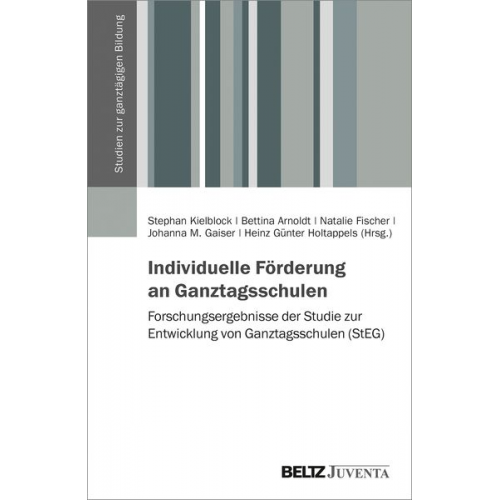 Studien zur ganztägigen Bildung

Stephan Kielblock | Bettina Arnoldt | Natalie Fischer | Johanna M. Gaiser | Heinz Günter Holtappels (Hrsg.)

Individuelle Förderung an Ganztagsschulen

Forschungsergebnisse der Studie zur Entwicklung von Ganztagsschulen (StEG)

BELTZ JUVENTA